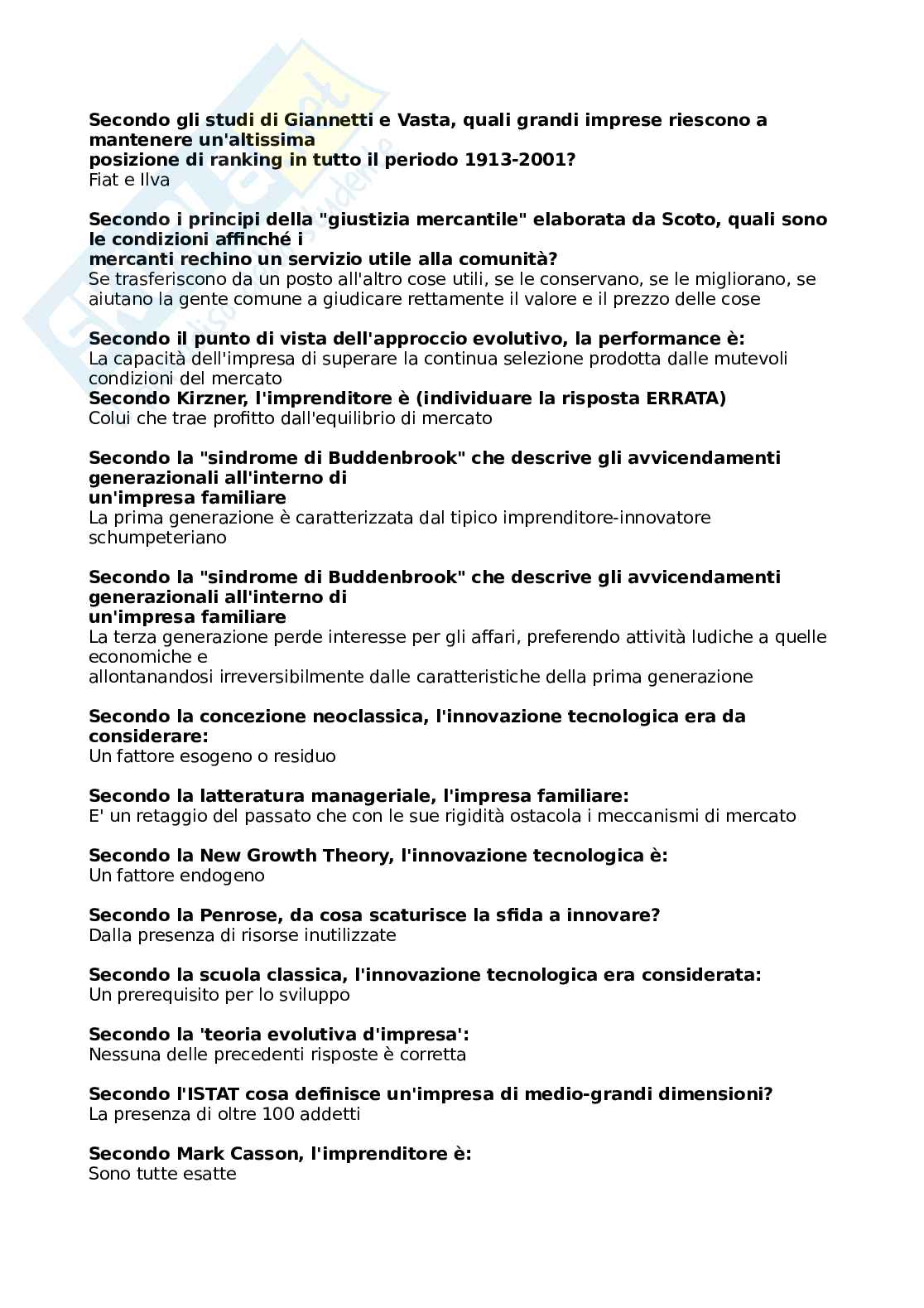 Secondo gli studi di Giannetti e Vasta, quali grandi imprese riescono a mantenere un'altissima posizione di ranking in tutto il periodo 1913-2001?
Fiat e Ilva

Secondo i principi della "giustizia mercantile" elaborata da Scoto, quali sono le condizioni affinché i mercanti rechino un servizio utile alla comunità?
Se trasferiscono da un posto all'altro cose utili, se le conservano, se le migliorano, se aiutano la gente comune a giudicare rettamente il valore e il prezzo delle cose

Secondo il punto di vista dell'approccio evolutivo, la performance è:
La capacità dell'impresa di superare la continua selezione prodotta dalle mutevoli condizioni del mercato
Secondo Kirzner, l'imprenditore è (individuare la risposta ERRATA)
Colui che trae profitto dall'equilibrio di mercato

Secondo la "sindrome di Buddenbrook" che descrive gli avvicendamenti generazionali all'interno di un'impresa familiare
La prima generazione è caratterizzata dal tipico imprenditore-innovatore schumpeteriano

Secondo la "sindrome di Buddenbrook" che descrive gli avvicendamenti generazionali all'interno di un'impresa familiare
La terza generazione perde interesse per gli affari, preferendo attività ludiche a quelle economiche e allontanandosi irreversibilmente dalle caratteristiche della prima generazione

Secondo la concezione neoclassica, l'innovazione tecnologica era da considerare:
Un fattore esogeno o residuo

Secondo la latteratura manageriale, l'impresa familiare:
E' un retaggio del passato che con le sue rigidità ostacola i meccanismi di mercato

Secondo la New Growth Theory, l'innovazione tecnologica è:
Un fattore endogeno

Secondo la Penrose, da cosa scaturisce la sfida a innovare?
Dalla presenza di risorse inutilizzate

Secondo la scuola classica, l'innovazione tecnologica era considerata:
Un prerequisito per lo sviluppo

Secondo la 'teoria evolutiva d'impresa':
Nessuna delle precedenti risposte è corretta

Secondo l'ISTAT cosa definisce un'impresa di medio-grandi dimensioni?
La presenza di oltre 100 addetti

Secondo Mark Casson, l'imprenditore è:
Sono tutte esatte